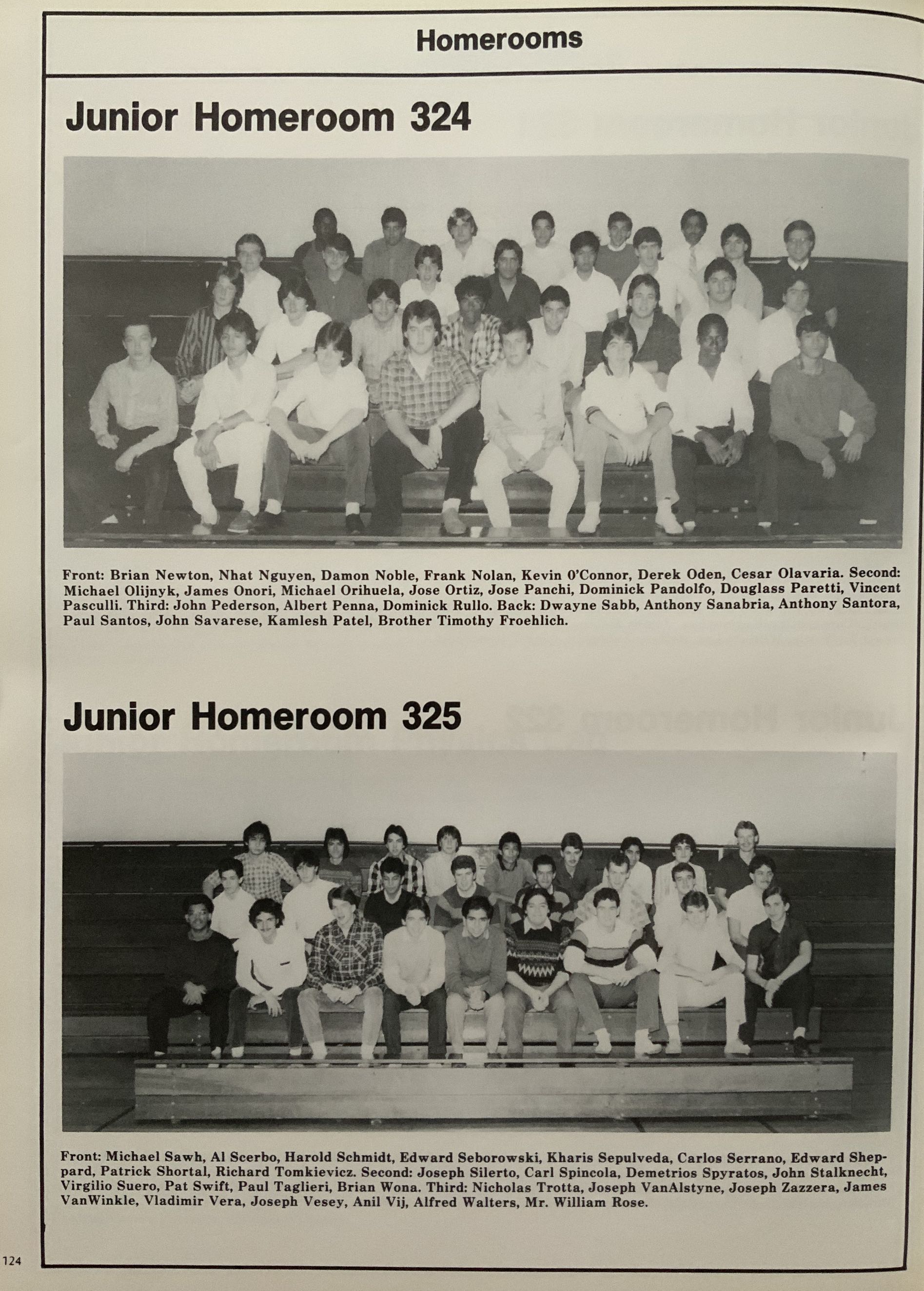 Homerooms

Junior Homeroom 324

Front: Brian Newton, Nhat Nguyen, Damon Noble, Frank Nolan, Kevin O'Connor, Derek Oden, Cesar Olavaria. Second: Michael Olijnyk, James Onori, Michael Orihuela, Jose Ortiz, Jose Panchi, Dominick Pandolfo, Douglass Paretti, Vincent Pasculli. Third: John Pederson, Albert Penna, Dominick Rullo. Back: Dwayne Sabb, Anthony Sanabria, Anthony Santora, Paul Santos, John Savarese, Kamlesh Patel, Brother Timothy Froehlich.

Junior Homeroom 325

Front: Michael Sawh, Al Scerbo, Harold Schmidt, Edward Seborowski, Kharis Sepulveda, Carlos Serrano, Edward Sheppard, Patrick Shortal, Richard Tomkievicz. Second: Joseph Silerto, Carl Spincola, Demetrios Spyratos, John Stalknecht, Virgilio Suero, Pat Swift, Paul Taglieri, Brian Wona. Third: Nicholas Trotta, Joseph VanAlstyne, Joseph Zazzera, James VanWinkle, Vladimir Vera, Joseph Vesey, Anil Vij, Alfred Walters, Mr. William Rose.

124